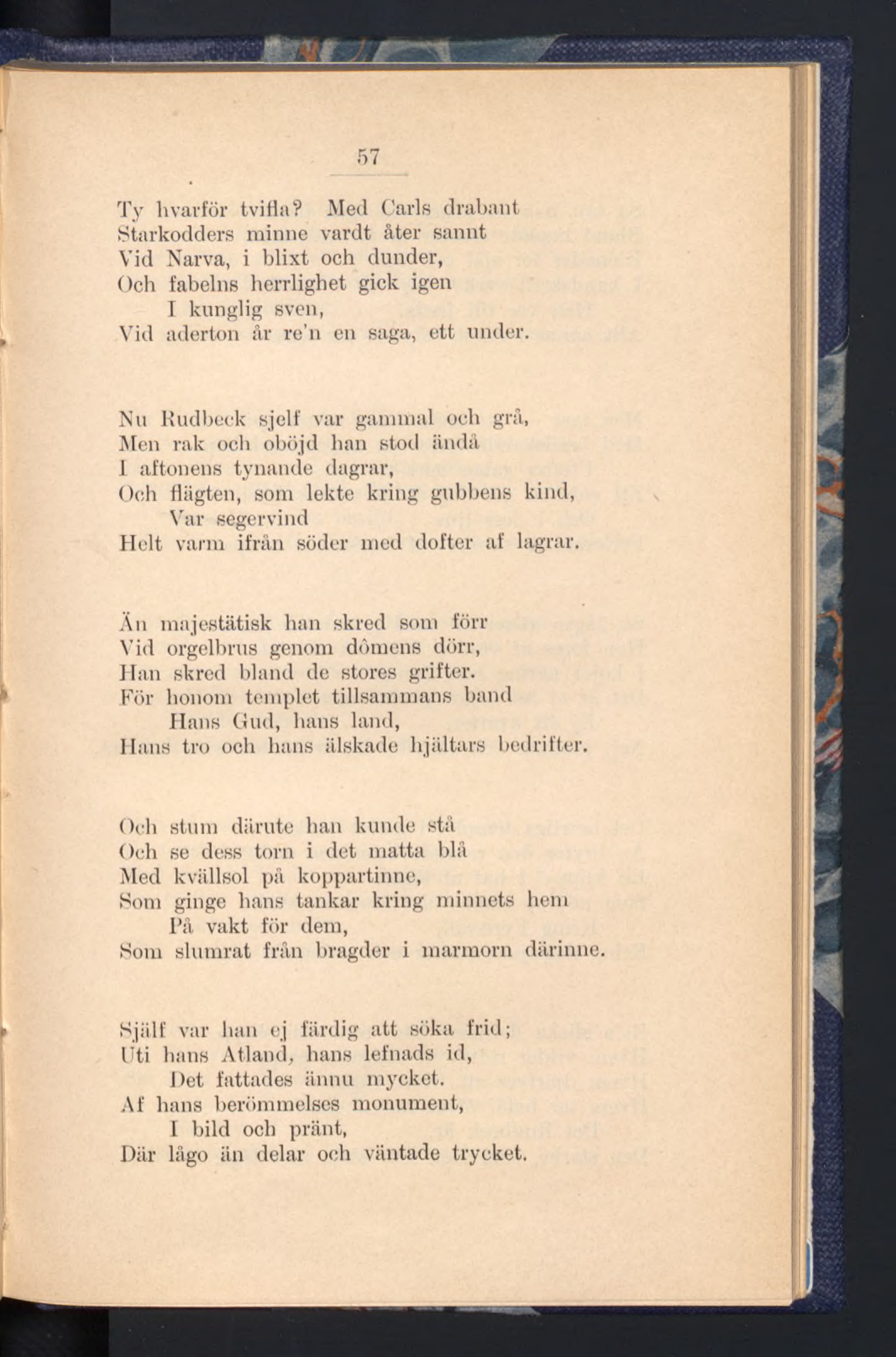 57

Ty hvarför tvifla? Med Carls drabant
Starkodders minne vardt åter sannt
Vid Narva, i blixt och dunder,
Och fabelns herrlighet gick igen
I kunglig sven,
Vid aderton år re'n en saga, ett under.

Nu Rudbeck sjelf var gammal och grå,
Men rak och oböjd han stod ändå
I aftonens tynande dagrar,
Och flägten, som lekte kring gubbens kind,
Var segervind
Helt varm ifrån söder med dofter af lagrar.

Än majestätisk han skred som förr
Vid orgelbrus genom dômens dörr,
Han skred bland de stores grifter.
För honom templet tillsammans band
Hans Gud, hans land,
Hans tro och hans älskade hjältars bedrifter.

Och stum därute han kunde stå
Och se dess torn i det matta blå
Med kvällsol på koppartinne,
Som ginge hans tankar kring minnets hem
På vakt för dem,
Som slumrat från bragder i marmorn därinne.

Själf var han ej färdig att söka frid;
Uti hans Atland, hans lefnads id,
Det fattades ännu mycket.
Af hans berömmelses monument,
I bild och pränt,
Där lågo än delar och väntade trycket.